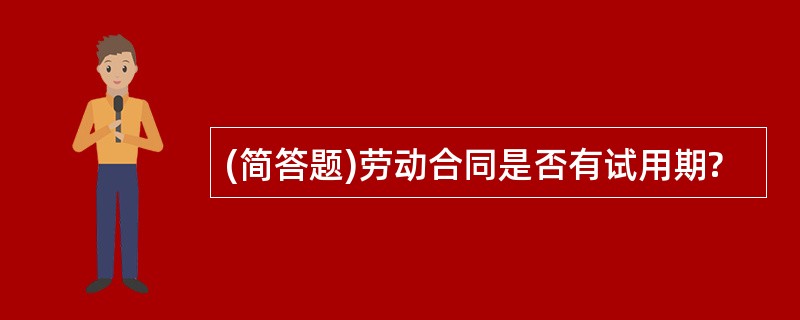 (简答题)劳动合同是否有试用期?